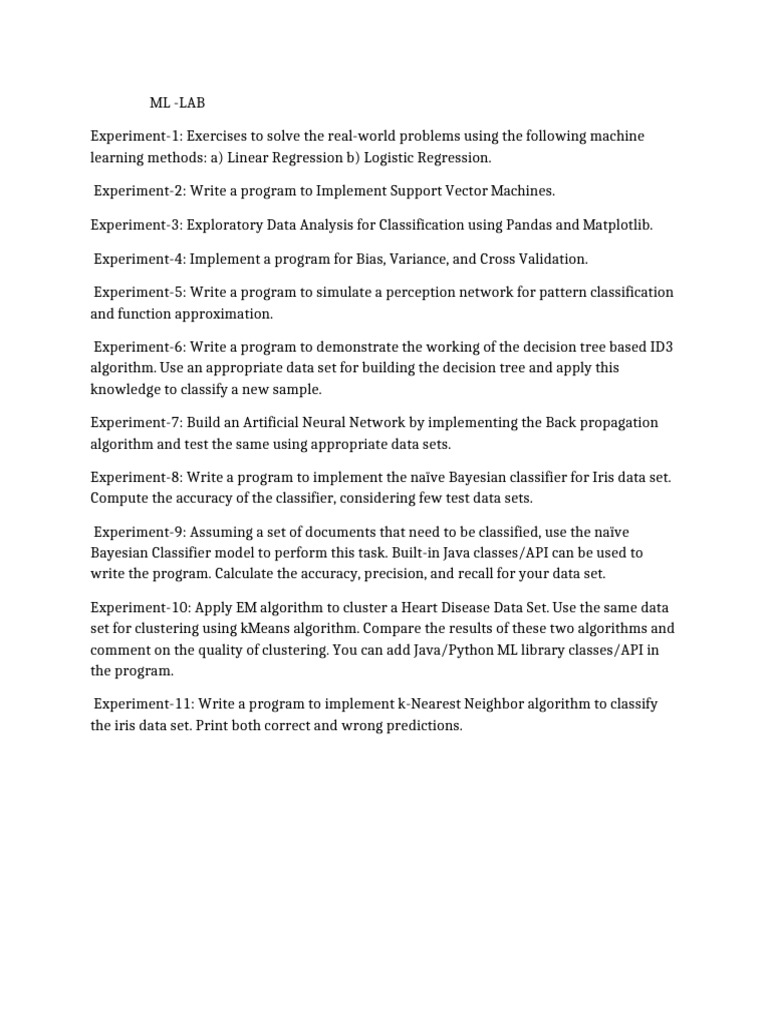 ML -LAB

Experiment-1: Exercises to solve the real-world problems using the following machine learning methods: a) Linear Regression b) Logistic Regression.

Experiment-2: Write a program to Implement Support Vector Machines.

Experiment-3: Exploratory Data Analysis for Classification using Pandas and Matplotlib.

Experiment-4: Implement a program for Bias, Variance, and Cross Validation.

Experiment-5: Write a program to simulate a perception network for pattern classification and function approximation.

Experiment-6: Write a program to demonstrate the working of the decision tree based ID3 algorithm. Use an appropriate data set for building the decision tree and apply this knowledge to classify a new sample.

Experiment-7: Build an Artificial Neural Network by implementing the Back propagation algorithm and test the same using appropriate data sets.

Experiment-8: Write a program to implement the naïve Bayesian classifier for Iris data set. Compute the accuracy of the classifier, considering few test data sets.

Experiment-9: Assuming a set of documents that need to be classified, use the naïve Bayesian Classifier model to perform this task. Built-in Java classes/API can be used to write the program. Calculate the accuracy, precision, and recall for your data set.

Experiment-10: Apply EM algorithm to cluster a Heart Disease Data Set. Use the same data set for clustering using kMeans algorithm. Compare the results of these two algorithms and comment on the quality of clustering. You can add Java/Python ML library classes/API in the program.

Experiment-11: Write a program to implement k-Nearest Neighbor algorithm to classify the iris data set. Print both correct and wrong predictions.